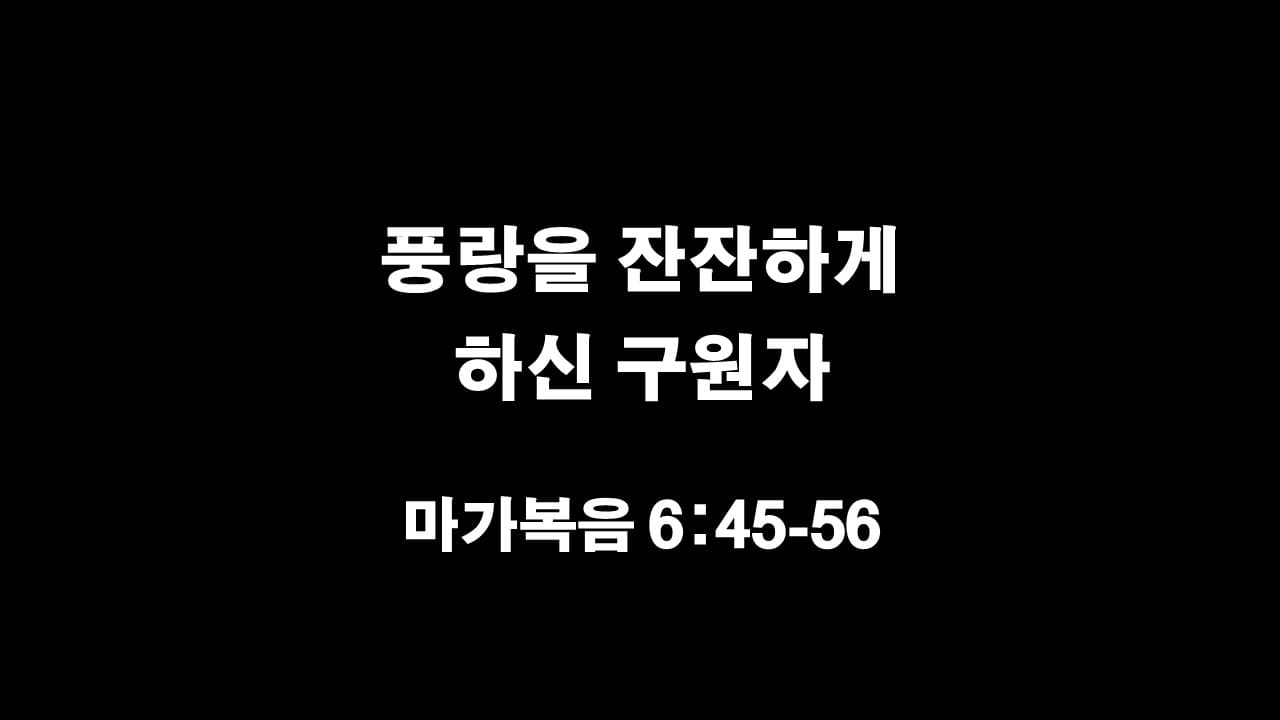 풍랑을 잔잔하게
하신 구원자

마가복음 6:45-56